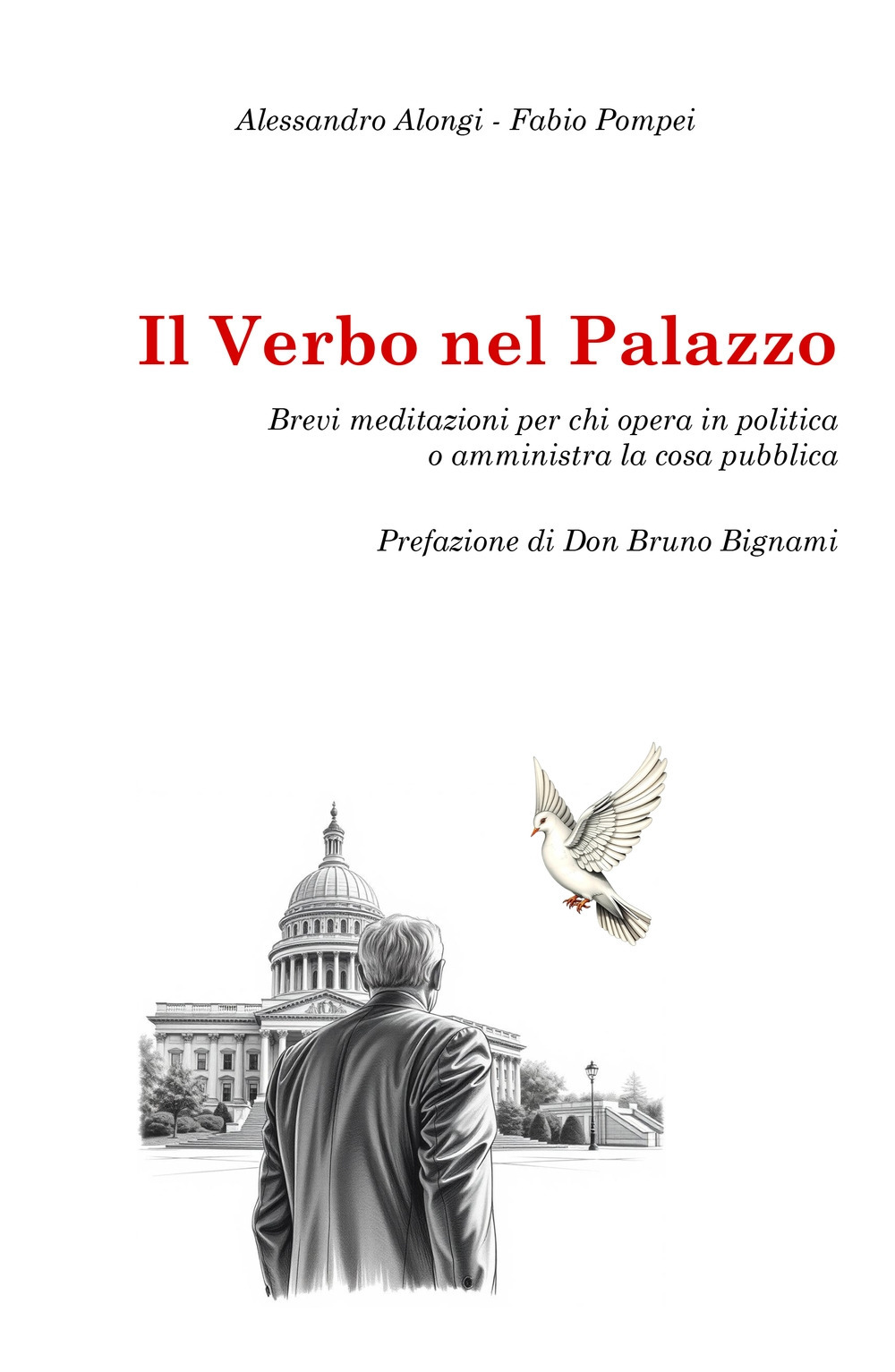 Alessandro Alongi - Fabio Pompei

Il Verbo nel Palazzo

Brevi meditazioni per chi opera in politica o amministra la cosa pubblica

Prefazione di Don Bruno Bignami